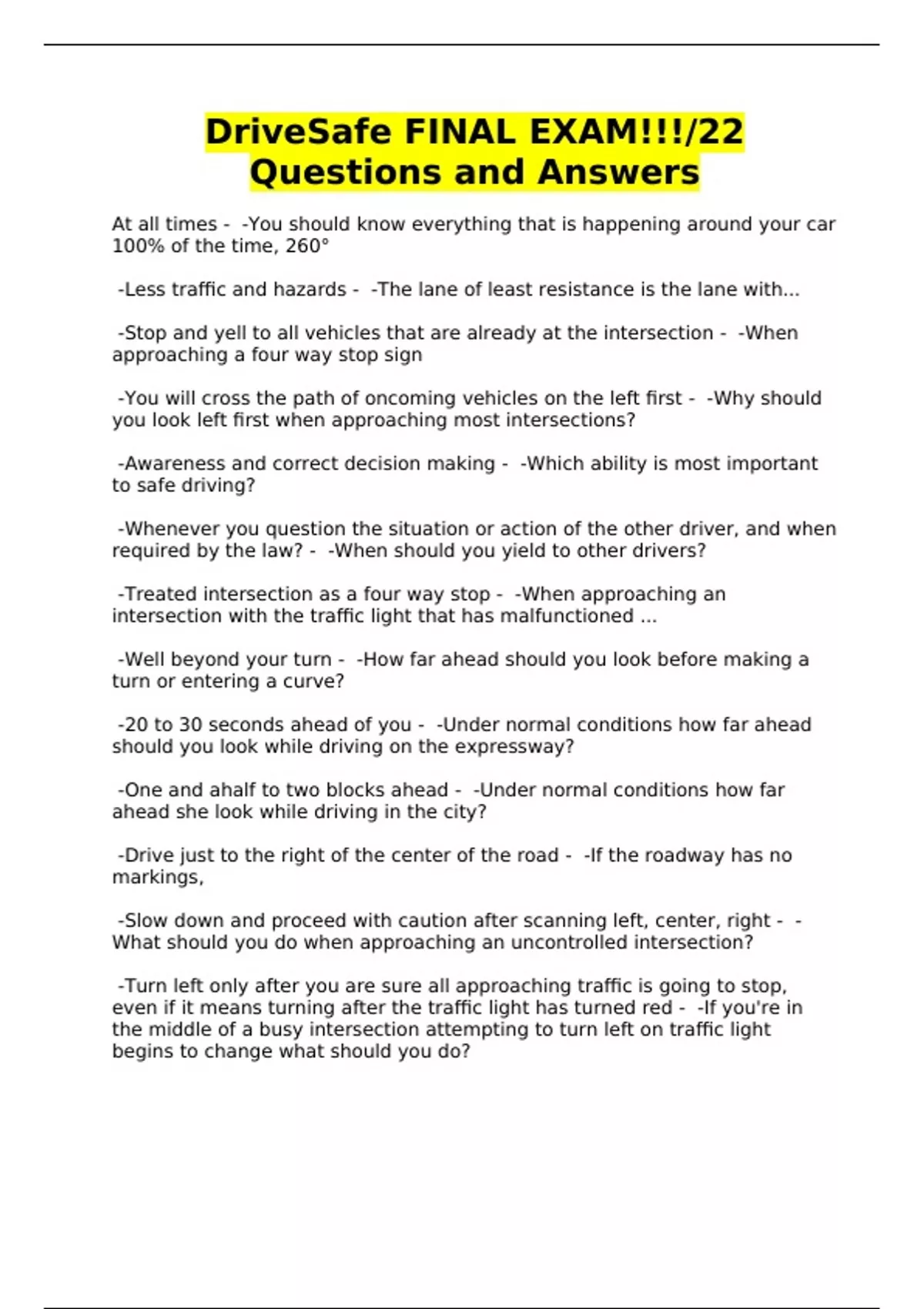 DriveSafe FINAL EXAM!!!/22 Questions and Answers

At all times - -You should know everything that is happening around your car 100% of the time, 260°

-Less traffic and hazards - -The lane of least resistance is the lane with...

-Stop and yell to all vehicles that are already at the intersection - -When approaching a four way stop sign

-You will cross the path of oncoming vehicles on the left first - -Why should you look left first when approaching most intersections?

-Awareness and correct decision making - -Which ability is most important to safe driving?

-Whenever you question the situation or action of the other driver, and when required by the law? - -When should you yield to other drivers?

-Treated intersection as a four way stop - -When approaching an intersection with the traffic light that has malfunctioned ...

-Well beyond your turn - -How far ahead should you look before making a turn or entering a curve?

-20 to 30 seconds ahead of you - -Under normal conditions how far ahead should you look while driving on the expressway?

-One and ahalf to two blocks ahead - -Under normal conditions how far ahead she look while driving in the city?

-Drive just to the right of the center of the road - -If the roadway has no markings,

-Slow down and proceed with caution after scanning left, center, right - -What should you do when approaching an uncontrolled intersection?

-Turn left only after you are sure all approaching traffic is going to stop, even if it means turning after the traffic light has turned red - -If you're in the middle of a busy intersection attempting to turn left on traffic light begins to change what should you do?